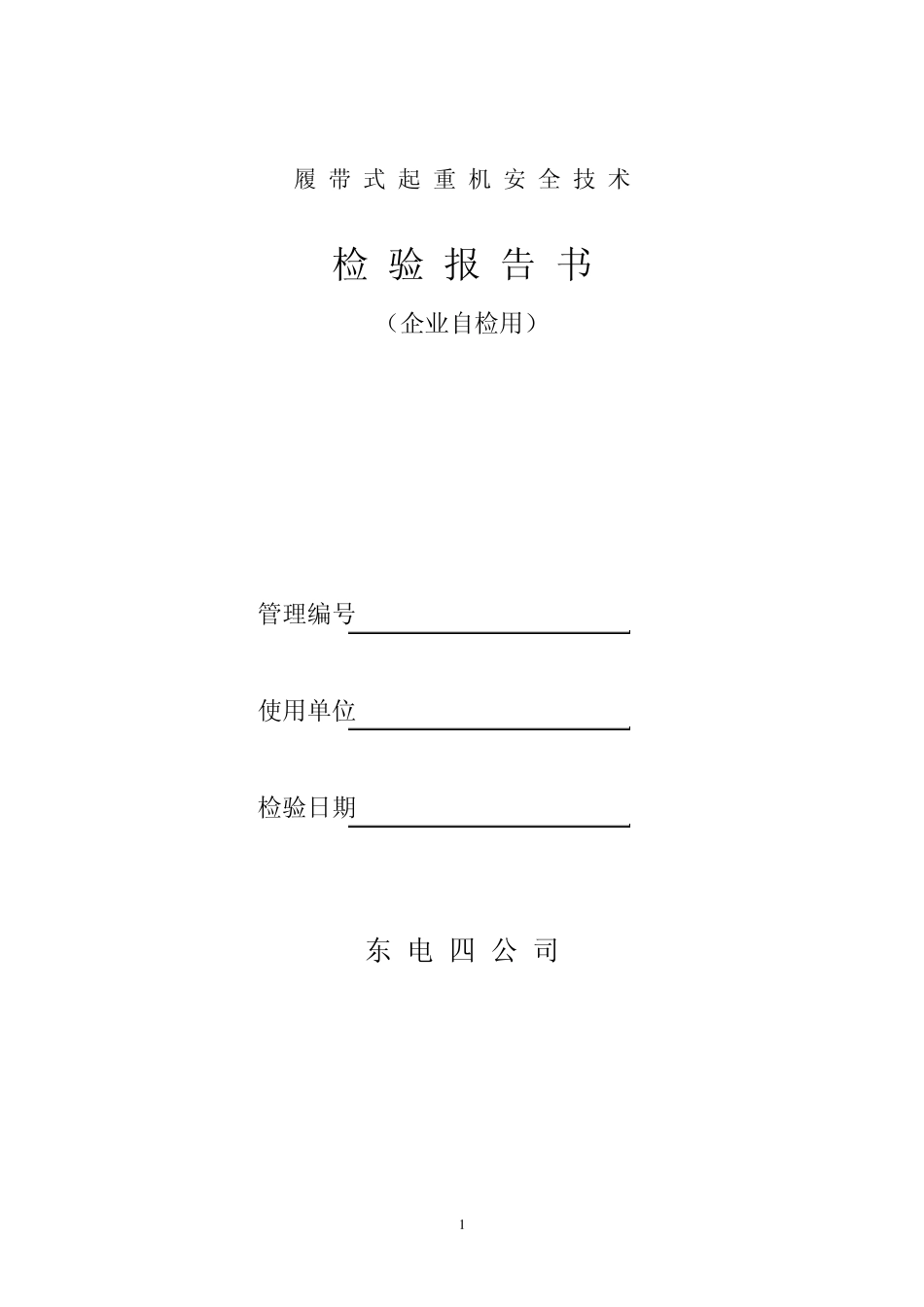 履带式起重机安全技术

检验报告书

（企业自检用）

管理编号

使用单位

检验日期

东电四公司

1